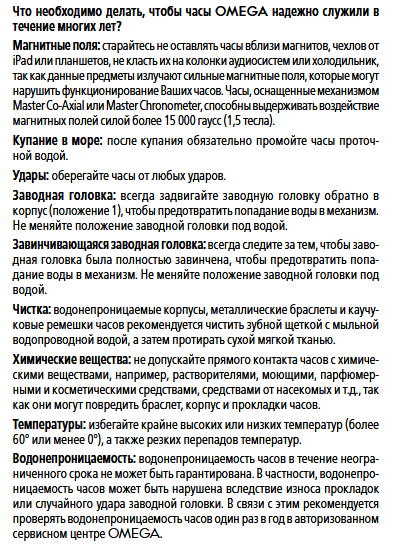 Что необходимо делать, чтобы часы OMEGA надежно служили в течение многих лет?

Магнитные поля: старайтесь не оставлять часы вблизи магнитов, чехлов от iPad или планшетов, не класть их на колонки аудиосистем или холодильник, так как данные предметы излучают сильные магнитные поля, которые могут нарушить функционирование Ваших часов. Часы, оснащенные механизмом Master Co-Axial или Master Chronometer, способны выдерживать воздействие магнитных полей силой более 15 000 гаусс (1,5 тесла).

Купание в море: после купания обязательно промойте часы проточной водой.

Удары: оберегайте часы от любых ударов.

Заводная головка: всегда задвигайте заводную головку обратно в корпус (положение 1), чтобы предотвратить попадание воды в механизм. Не меняйте положение заводной головки под водой.

Завинчивающаяся заводная головка: всегда следите за тем, чтобы заводная головка была полностью завинчена, чтобы предотвратить попадание воды в механизм. Не меняйте положение заводной головки под водой.

Чистка: водонепроницаемые корпусы, металлические браслеты и каучуковые ремешки часов рекомендуется чистить зубной щеткой с мыльной водопроводной водой, а затем протирать сухой мягкой тканью.

Химические вещества: не допускайте прямого контакта часов с химическими веществами, например, растворителями, моющими, парфюмерными и косметическими средствами, средствами от насекомых и т.д., так как они могут повредить браслет, корпус и прокладки часов.

Температуры: избегайте крайне высоких или низких температур (более 60° или менее 0°), а также резких перепадов температур.

Водонепроницаемость: водонепроницаемость часов в течение неограниченного срока не может быть гарантирована. В частности, водонепроницаемость часов может быть нарушена вследствие износа прокладок или случайного удара заводной головки. В связи с этим рекомендуется проверять водонепроницаемость часов один раз в год в авторизованном сервисном центре OMEGA.